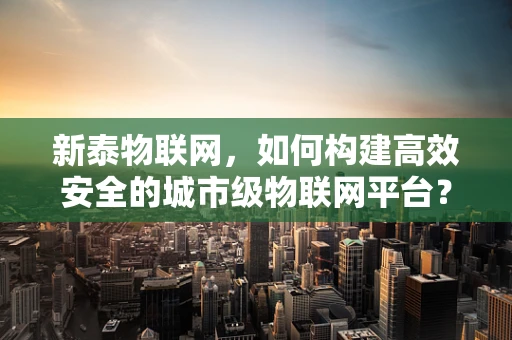 新泰物联网，如何构建高效安全的城市级物联网平台？